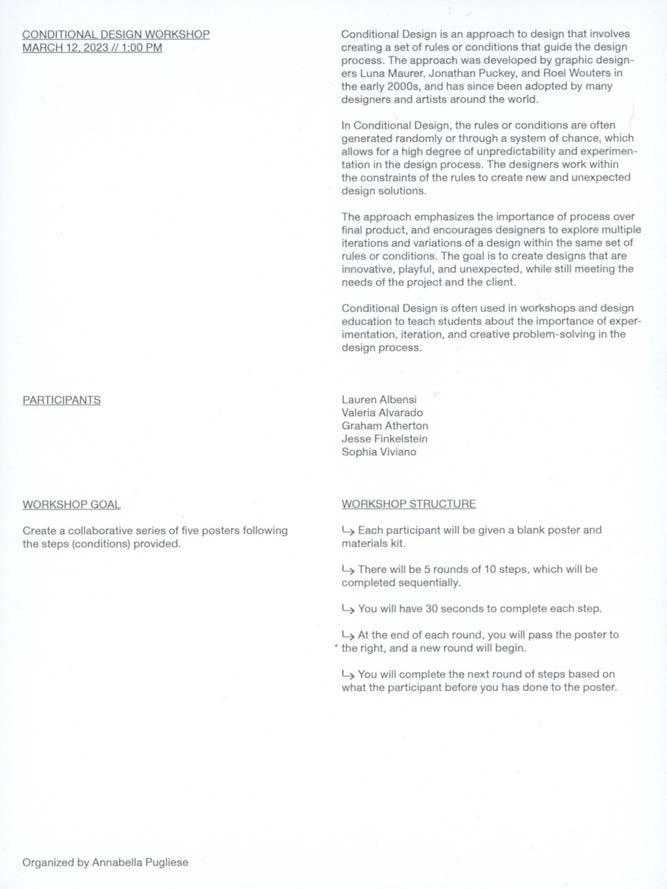 CONDITIONAL DESIGN WORKSHOP
MARCH 12, 2023 // 1:00 PM

Conditional Design is an approach to design that involves creating a set of rules or conditions that guide the design process. The approach was developed by graphic designers Luna Maurer, Jonathan Puckey, and Roel Wouters in the early 2000s, and has since been adopted by many designers and artists around the world.

In Conditional Design, the rules or conditions are often generated randomly or through a system of chance, which allows for a high degree of unpredictability and experimentation in the design process. The designers work within the constraints of the rules to create new and unexpected design solutions.

The approach emphasizes the importance of process over final product, and encourages designers to explore multiple iterations and variations of a design within the same set of rules or conditions. The goal is to create designs that are innovative, playful, and unexpected, while still meeting the needs of the project and the client.

Conditional Design is often used in workshops and design education to teach students about the importance of experimentation, iteration, and creative problem-solving in the design process.

PARTICIPANTS

Lauren Albensi
Valeria Alvarado
Graham Atherton
Jesse Finkelstein
Sophia Viviano

WORKSHOP GOAL

Create a collaborative series of five posters following the steps (conditions) provided.

WORKSHOP STRUCTURE

↳ Each participant will be given a blank poster and materials kit.

↳ There will be 5 rounds of 10 steps, which will be completed sequentially.

↳ You will have 30 seconds to complete each step.

↳ At the end of each round, you will pass the poster to the right, and a new round will begin.

↳ You will complete the next round of steps based on what the participant before you has done to the poster.

Organized by Annabella Pugliese